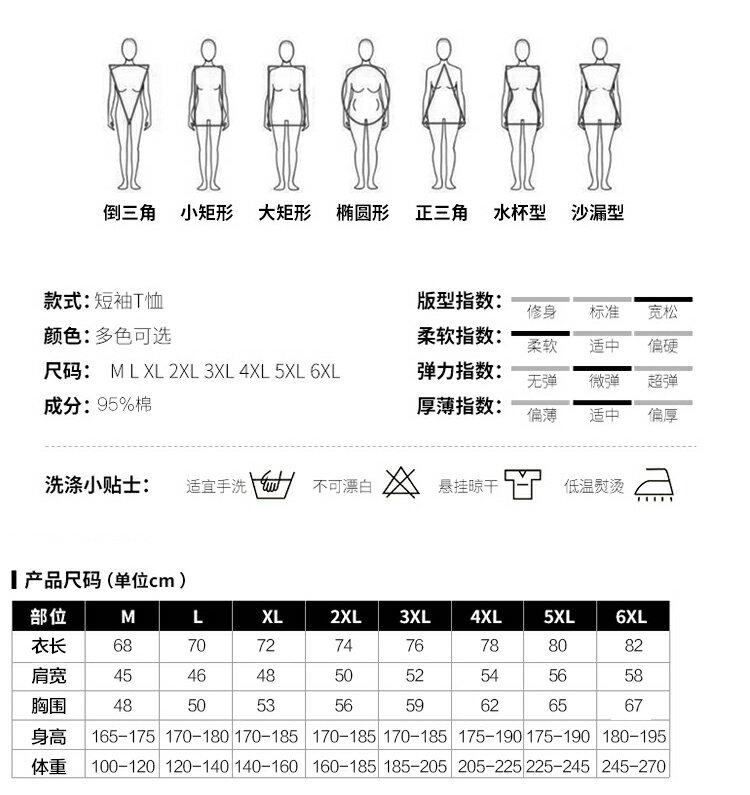 倒三角 小矩形 大矩形 椭圆形 正三角 水杯型 沙漏型

款式：短袖T恤
颜色：多色可选
尺码： M L XL 2XL 3XL 4XL 5XL 6XL
成分：95%棉

版型指数： 修身 标准 宽松
柔软指数： 柔软 适中 偏硬
弹力指数： 无弹 微弹 超弹
厚薄指数： 偏薄 适中 偏厚

洗涤小贴士： 适宜手洗 不可漂白 悬挂晾干 低温熨烫

产品尺码（单位cm）

| 部位 | M | L | XL | 2XL | 3XL | 4XL | 5XL | 6XL |
|---|---|---|---|---|---|---|---|---|
| 衣长 | 68 | 70 | 72 | 74 | 76 | 78 | 80 | 82 |
| 肩宽 | 45 | 46 | 48 | 50 | 52 | 54 | 56 | 58 |
| 胸围 | 48 | 50 | 53 | 56 | 59 | 62 | 65 | 67 |
| 身高 | 165-175 | 170-180 | 170-185 | 170-185 | 170-185 | 175-190 | 175-190 | 180-195 |
| 体重 | 100-120 | 120-140 | 140-160 | 160-185 | 185-205 | 205-225 | 225-245 | 245-270 |